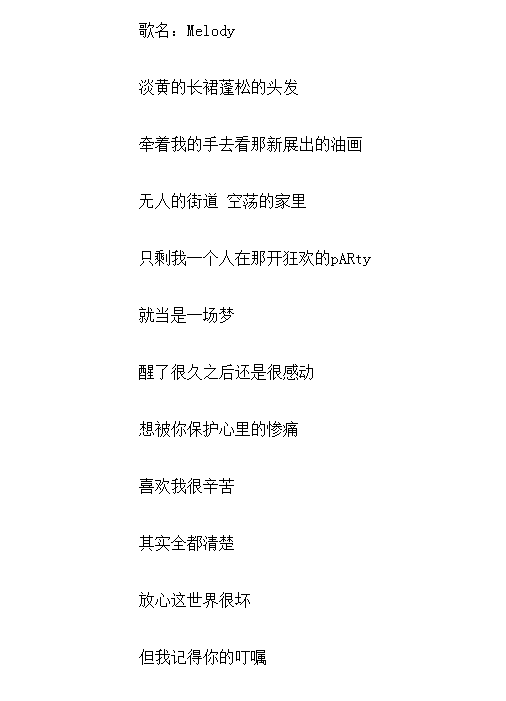 歌名：Melody

淡黄的长裙蓬松的头发

牵着我的手去看那新展出的油画

无人的街道 空荡的家里

只剩我一个人在那开狂欢的pARty

就当是一场梦

醒了很久之后还是很感动

想被你保护心里的惨痛

喜欢我很辛苦

其实全都清楚

放心这世界很坏

但我记得你的叮嘱